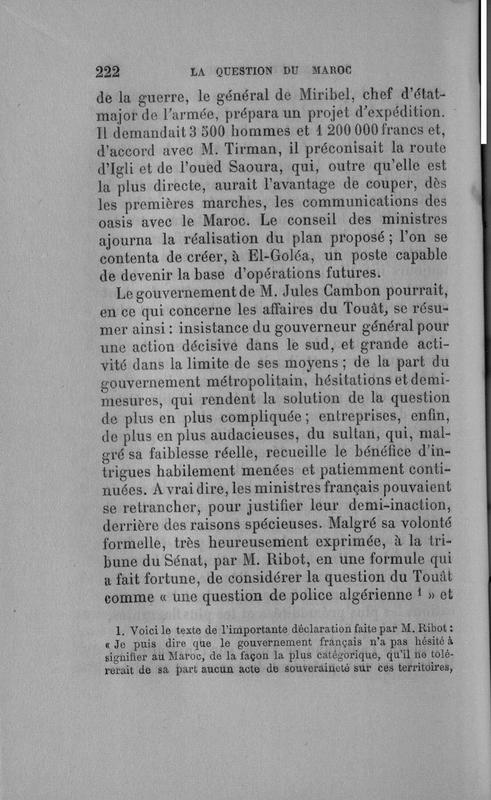 222 LA QUESTION DU MAROC

de la guerre, le général de Miribel, chef d'état-major de l'armée, prépara un projet d'expédition. Il demandait 3 500 hommes et 1 200 000 francs et, d'accord avec M. Tirman, il préconisait la route d'Igli et de l'oued Saoura, qui, outre qu'elle est la plus directe, aurait l'avantage de couper, dès les premières marches, les communications des oasis avec le Maroc. Le conseil des ministres ajourna la réalisation du plan proposé ; l'on se contenta de créer, à El-Goléa, un poste capable de devenir la base d'opérations futures.

Le gouvernement de M. Jules Cambon pourrait, en ce qui concerne les affaires du Touât, se résumer ainsi : insistance du gouverneur général pour une action décisive dans le sud, et grande activité dans la limite de ses moyens ; de la part du gouvernement métropolitain, hésitations et demi-mesures, qui rendent la solution de la question de plus en plus compliquée ; entreprises, enfin, de plus en plus audacieuses, du sultan, qui, malgré sa faiblesse réelle, recueille le bénéfice d'intrigues habilement menées et patiemment continuées. A vrai dire, les ministres français pouvaient se retrancher, pour justifier leur demi-inaction, derrière des raisons spécieuses. Malgré sa volonté formelle, très heureusement exprimée, à la tribune du Sénat, par M. Ribot, en une formule qui a fait fortune, de considérer la question du Touât comme « une question de police algérienne $^1$ » et

1. Voici le texte de l'importante déclaration faite par M. Ribot : « Je puis dire que le gouvernement français n'a pas hésité à signifier au Maroc, de la façon la plus catégorique, qu'il ne tolérerait de sa part aucun acte de souveraineté sur ces territoires,